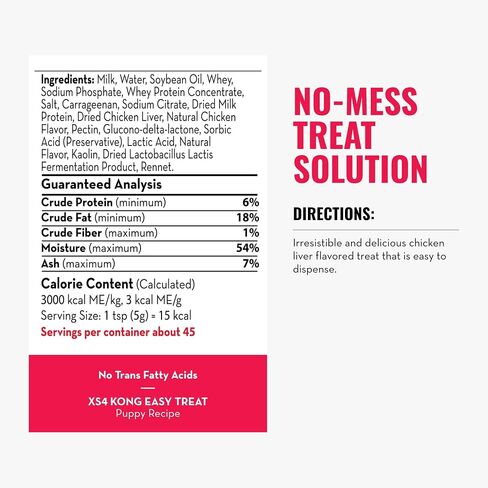 Ingredients: Milk, Water, Soybean Oil, Whey, Sodium Phosphate, Whey Protein Concentrate, Salt, Carrageenan, Sodium Citrate, Dried Milk Protein, Dried Chicken Liver, Natural Chicken Flavor, Pectin, Glucono-delta-lactone, Sorbic Acid (Preservative), Lactic Acid, Natural Flavor, Kaolin, Dried Lactobacillus Lactis Fermentation Product, Rennet.

Guaranteed Analysis

| | |
|---|---|
| Crude Protein (minimum) | 6% |
| Crude Fat (minimum) | 18% |
| Crude Fiber (maximum) | 1% |
| Moisture (maximum) | 54% |
| Ash (maximum) | 7% |

Calorie Content (Calculated)
3000 kcal ME/kg, 3 kcal ME/g
Serving Size: 1 tsp (5g) = 15 kcal
Servings per container about 45

No Trans Fatty Acids

XS4 KONG EASY TREAT
Puppy Recipe

NO-MESS TREAT SOLUTION

DIRECTIONS:

Irresistible and delicious chicken liver flavored treat that is easy to dispense.